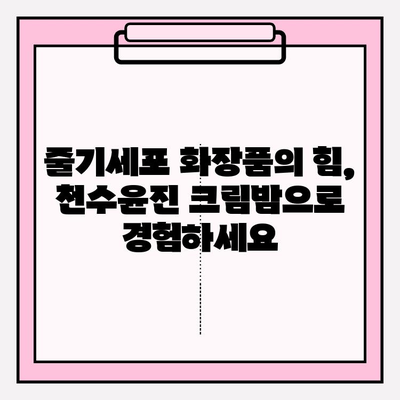 줄기세포 화장품의 힘, 천수윤진 크림밤으로 경험하세요